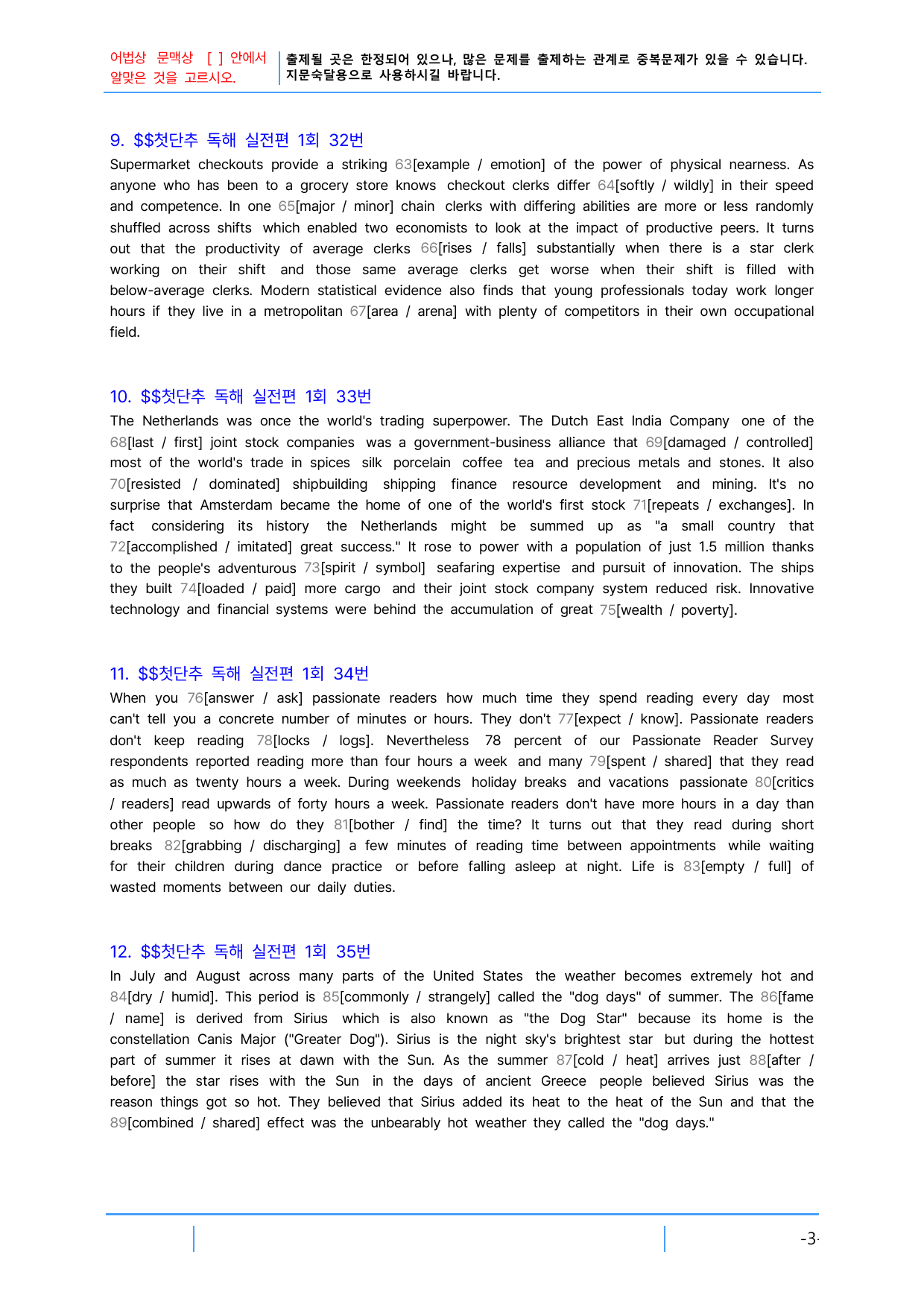 어법상 문맥상 [ ] 안에서 알맞은 것을 고르시오.

출제될 곳은 한정되어 있으나, 많은 문제를 출제하는 관계로 중복문제가 있을 수 있습니다. 지문숙달용으로 사용하시길 바랍니다.

9. $$첫단추 독해 실전편 1회 32번

Supermarket checkouts provide a striking 63[example / emotion] of the power of physical nearness. As anyone who has been to a grocery store knows checkout clerks differ 64[softly / wildly] in their speed and competence. In one 65[major / minor] chain clerks with differing abilities are more or less randomly shuffled across shifts which enabled two economists to look at the impact of productive peers. It turns out that the productivity of average clerks 66[rises / falls] substantially when there is a star clerk working on their shift and those same average clerks get worse when their shift is filled with below-average clerks. Modern statistical evidence also finds that young professionals today work longer hours if they live in a metropolitan 67[area / arena] with plenty of competitors in their own occupational field.

10. $$첫단추 독해 실전편 1회 33번

The Netherlands was once the world's trading superpower. The Dutch East India Company one of the 68[last / first] joint stock companies was a government-business alliance that 69[damaged / controlled] most of the world's trade in spices silk porcelain coffee tea and precious metals and stones. It also 70[resisted / dominated] shipbuilding shipping finance resource development and mining. It's no surprise that Amsterdam became the home of one of the world's first stock 71[repeats / exchanges]. In fact considering its history the Netherlands might be summed up as "a small country that 72[accomplished / imitated] great success." It rose to power with a population of just 1.5 million thanks to the people's adventurous 73[spirit / symbol] seafaring expertise and pursuit of innovation. The ships they built 74[loaded / paid] more cargo and their joint stock company system reduced risk. Innovative technology and financial systems were behind the accumulation of great 75[wealth / poverty].

11. $$첫단추 독해 실전편 1회 34번

When you 76[answer / ask] passionate readers how much time they spend reading every day most can't tell you a concrete number of minutes or hours. They don't 77[expect / know]. Passionate readers don't keep reading 78[locks / logs]. Nevertheless 78 percent of our Passionate Reader Survey respondents reported reading more than four hours a week and many 79[spent / shared] that they read as much as twenty hours a week. During weekends holiday breaks and vacations passionate 80[critics / readers] read upwards of forty hours a week. Passionate readers don't have more hours in a day than other people so how do they 81[bother / find] the time? It turns out that they read during short breaks 82[grabbing / discharging] a few minutes of reading time between appointments while waiting for their children during dance practice or before falling asleep at night. Life is 83[empty / full] of wasted moments between our daily duties.

12. $$첫단추 독해 실전편 1회 35번

In July and August across many parts of the United States the weather becomes extremely hot and 84[dry / humid]. This period is 85[commonly / strangely] called the "dog days" of summer. The 86[fame / name] is derived from Sirius which is also known as "the Dog Star" because its home is the constellation Canis Major ("Greater Dog"). Sirius is the night sky's brightest star but during the hottest part of summer it rises at dawn with the Sun. As the summer 87[cold / heat] arrives just 88[after / before] the star rises with the Sun in the days of ancient Greece people believed Sirius was the reason things got so hot. They believed that Sirius added its heat to the heat of the Sun and that the 89[combined / shared] effect was the unbearably hot weather they called the "dog days."

-3-